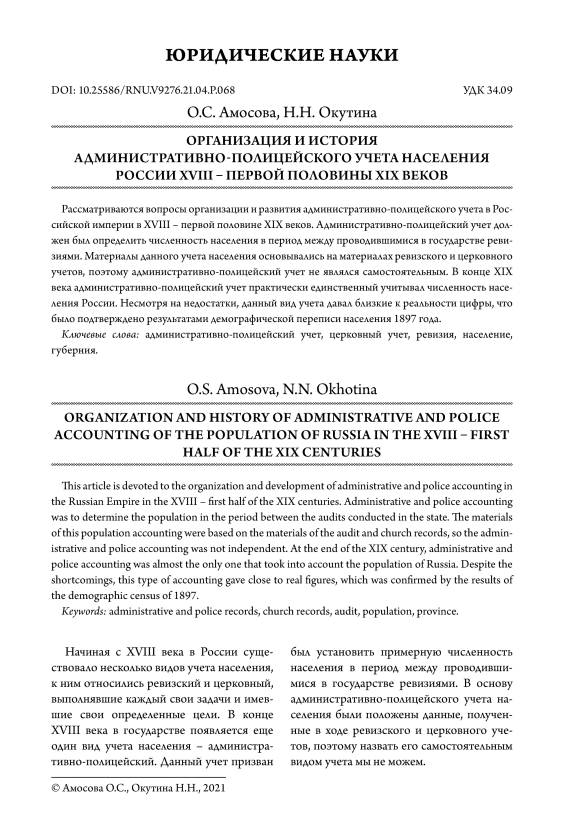 ЮРИДИЧЕСКИЕ НАУКИ

DOI: 10.25586/RNU.V9276.21.04.P.068

УДК 34.09

О.С. Амосова, Н.Н. Окутина

ОРГАНИЗАЦИЯ И ИСТОРИЯ АДМИНИСТРАТИВНО-ПОЛИЦЕЙСКОГО УЧЕТА НАСЕЛЕНИЯ РОССИИ XVIII – ПЕРВОЙ ПОЛОВИНЫ XIX ВЕКОВ

Рассматриваются вопросы организации и развития административно-полицейского учета в Российской империи в XVIII – первой половине XIX веков. Административно-полицейский учет должен был определить численность населения в период между проводившимися в государстве ревизиями. Материалы данного учета населения основывались на материалах ревизского и церковного учетов, поэтому административно-полицейский учет не являлся самостоятельным. В конце XIX века административно-полицейский учет практически единственный учитывал численность населения России. Несмотря на недостатки, данный вид учета давал близкие к реальности цифры, что было подтверждено результатами демографической переписи населения 1897 года.

Ключевые слова: административно-полицейский учет, церковный учет, ревизия, население, губерния.

O.S. Amosova, N.N. Okhotina

ORGANIZATION AND HISTORY OF ADMINISTRATIVE AND POLICE ACCOUNTING OF THE POPULATION OF RUSSIA IN THE XVIII – FIRST HALF OF THE XIX CENTURIES

This article is devoted to the organization and development of administrative and police accounting in the Russian Empire in the XVIII – first half of the XIX centuries. Administrative and police accounting was to determine the population in the period between the audits conducted in the state. The materials of this population accounting were based on the materials of the audit and church records, so the administrative and police accounting was not independent. At the end of the XIX century, administrative and police accounting was almost the only one that took into account the population of Russia. Despite the shortcomings, this type of accounting gave close to real figures, which was confirmed by the results of the demographic census of 1897.

Keywords: administrative and police records, church records, audit, population, province.

Начиная с XVIII века в России существовало несколько видов учета населения, к ним относились ревизский и церковный, выполнявшие каждый свои задачи и имевшие свои определенные цели. В конце XVIII века в государстве появляется еще один вид учета населения – административно-полицейский. Данный учет призван был установить примерную численность населения в период между проводившимися в государстве ревизиями. В основу административно-полицейского учета населения были положены данные, полученные в ходе ревизского и церковного учетов, поэтому назвать его самостоятельным видом учета мы не можем.

© Амосова О.С., Окутина Н.Н., 2021